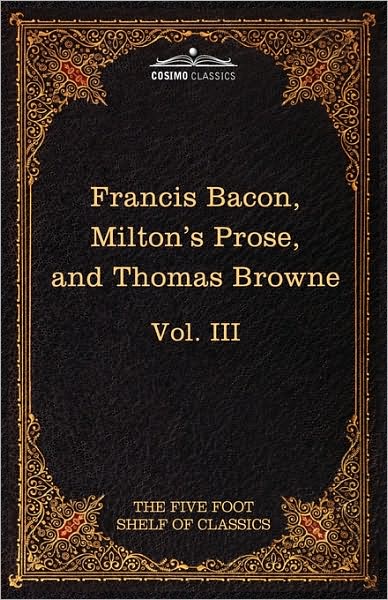 COSIMO CLASSICS

Francis Bacon, Milton's Prose, and Thomas Browne

Vol. III

THE FIVE FOOT SHELF OF CLASSICS